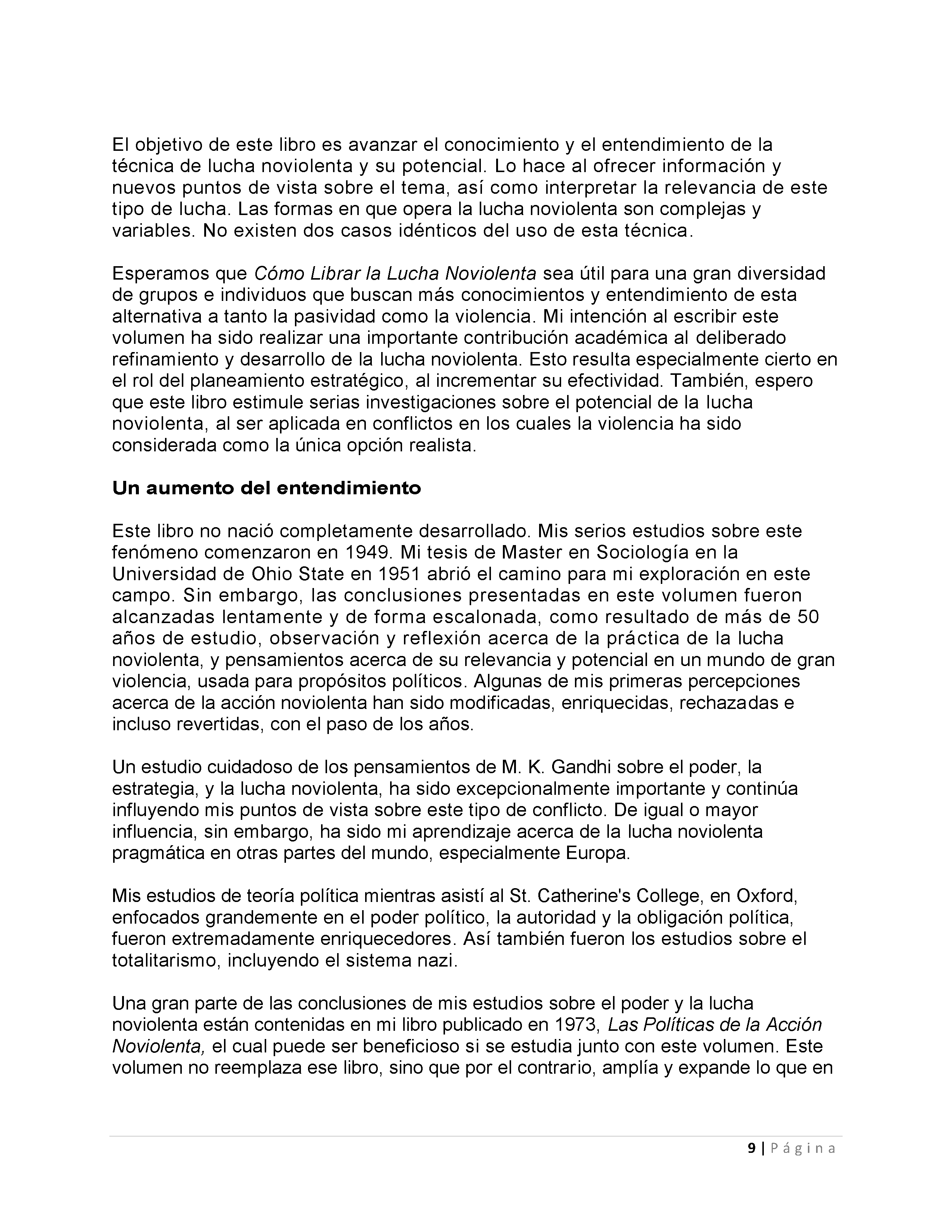 El objetivo de este libro es avanzar el conocimiento y el entendimiento de la técnica de lucha noviolenta y su potencial. Lo hace al ofrecer información y nuevos puntos de vista sobre el tema, así como interpretar la relevancia de este tipo de lucha. Las formas en que opera la lucha noviolenta son complejas y variables. No existen dos casos idénticos del uso de esta técnica.

Esperamos que Cómo Librar la Lucha Noviolenta sea útil para una gran diversidad de grupos e individuos que buscan más conocimientos y entendimiento de esta alternativa a tanto la pasividad como la violencia. Mi intención al escribir este volumen ha sido realizar una importante contribución académica al deliberado refinamiento y desarrollo de la lucha noviolenta. Esto resulta especialmente cierto en el rol del planeamiento estratégico, al incrementar su efectividad. También, espero que este libro estimule serias investigaciones sobre el potencial de la lucha noviolenta, al ser aplicada en conflictos en los cuales la violencia ha sido considerada como la única opción realista.

Un aumento del entendimiento

Este libro no nació completamente desarrollado. Mis serios estudios sobre este fenómeno comenzaron en 1949. Mi tesis de Master en Sociología en la Universidad de Ohio State en 1951 abrió el camino para mi exploración en este campo. Sin embargo, las conclusiones presentadas en este volumen fueron alcanzadas lentamente y de forma escalonada, como resultado de más de 50 años de estudio, observación y reflexión acerca de la práctica de la lucha noviolenta, y pensamientos acerca de su relevancia y potencial en un mundo de gran violencia, usada para propósitos políticos. Algunas de mis primeras percepciones acerca de la acción noviolenta han sido modificadas, enriquecidas, rechazadas e incluso revertidas, con el paso de los años.

Un estudio cuidadoso de los pensamientos de M. K. Gandhi sobre el poder, la estrategia, y la lucha noviolenta, ha sido excepcionalmente importante y continúa influyendo mis puntos de vista sobre este tipo de conflicto. De igual o mayor influencia, sin embargo, ha sido mi aprendizaje acerca de la lucha noviolenta pragmática en otras partes del mundo, especialmente Europa.

Mis estudios de teoría política mientras asistí al St. Catherine's College, en Oxford, enfocados grandemente en el poder político, la autoridad y la obligación política, fueron extremadamente enriquecedores. Así también fueron los estudios sobre el totalitarismo, incluyendo el sistema nazi.

Una gran parte de las conclusiones de mis estudios sobre el poder y la lucha noviolenta están contenidas en mi libro publicado en 1973, Las Políticas de la Acción Noviolenta, el cual puede ser beneficioso si se estudia junto con este volumen. Este volumen no reemplaza ese libro, sino que por el contrario, amplía y expande lo que en

9 | Página